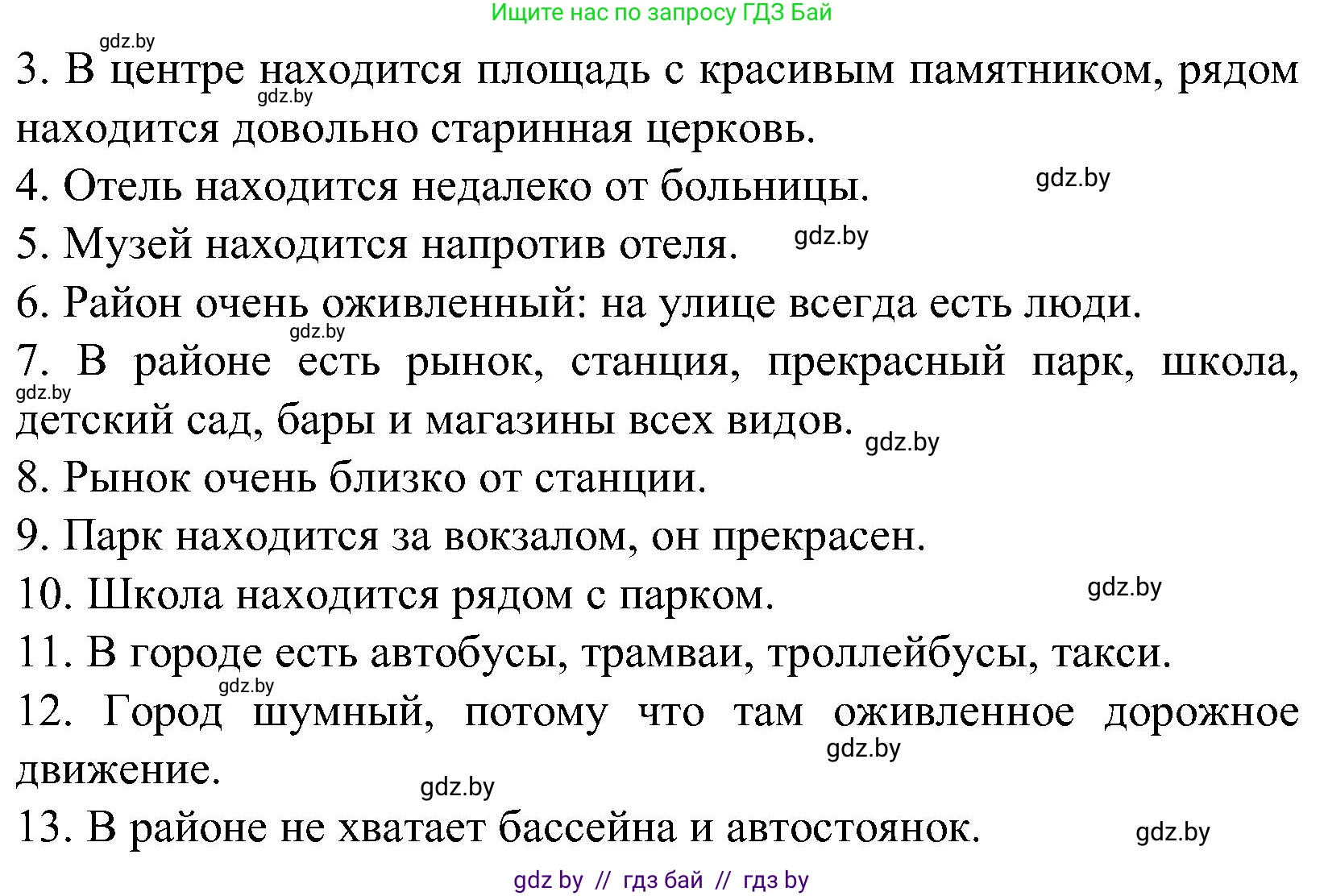 Ищите нас по запросу ГДЗ Бай

gdz.by

3. В центре находится площадь с красивым памятником, рядом находится довольно старинная церковь.

gdz.by

4. Отель находится недалеко от больницы.

gdz.by

5. Музей находится напротив отеля.

gdz.by

6. Район очень оживленный: на улице всегда есть люди.

gdz.by

7. В районе есть рынок, станция, прекрасный парк, школа, детский сад, бары и магазины всех видов.

gdz.by

gdz.by

8. Рынок очень близко от станции.

9. Парк находится за вокзалом, он прекрасен.

10. Школа находится рядом с парком.

gdz.by

11. В городе есть автобусы, трамваи, троллейбусы, такси.

gdz.by

12. Город шумный, потому что там оживленное дорожное движение.

gdz.by

gdz.by

13. В районе не хватает бассейна и автостоянок.

gdz.by

gdz by // гдз бай // гдз by